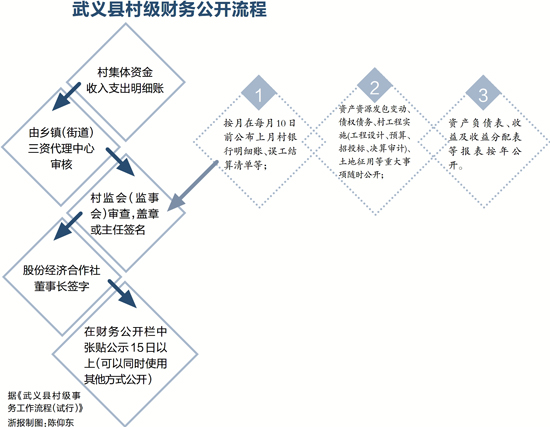 武义县村级财务公开流程

村集体资金收入支出明细账

由乡镇(街道)三资代理中心审核

村监会(监事会)审查,盖章或主任签名

股份经济合作社董事长签字

在财务公开栏中张贴公示15日以上(可以同时使用其他方式公开)

1
按月在每月10日前公布上月村银行明细账、误工结算清单等;

2
资产资源发包变动、债权债务、村工程实施(工程设计、预算、招投标、决算审计)、土地征用等重大事项随时公开;

3
资产负债表、收益及收益分配表等报表按年公开。

据《武义县村级事务工作流程(试行)》
浙报制图:陈仰东